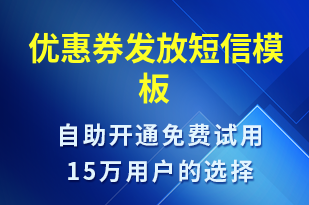 优惠券发放短信模板

自助开通免费试用
15万用户的选择